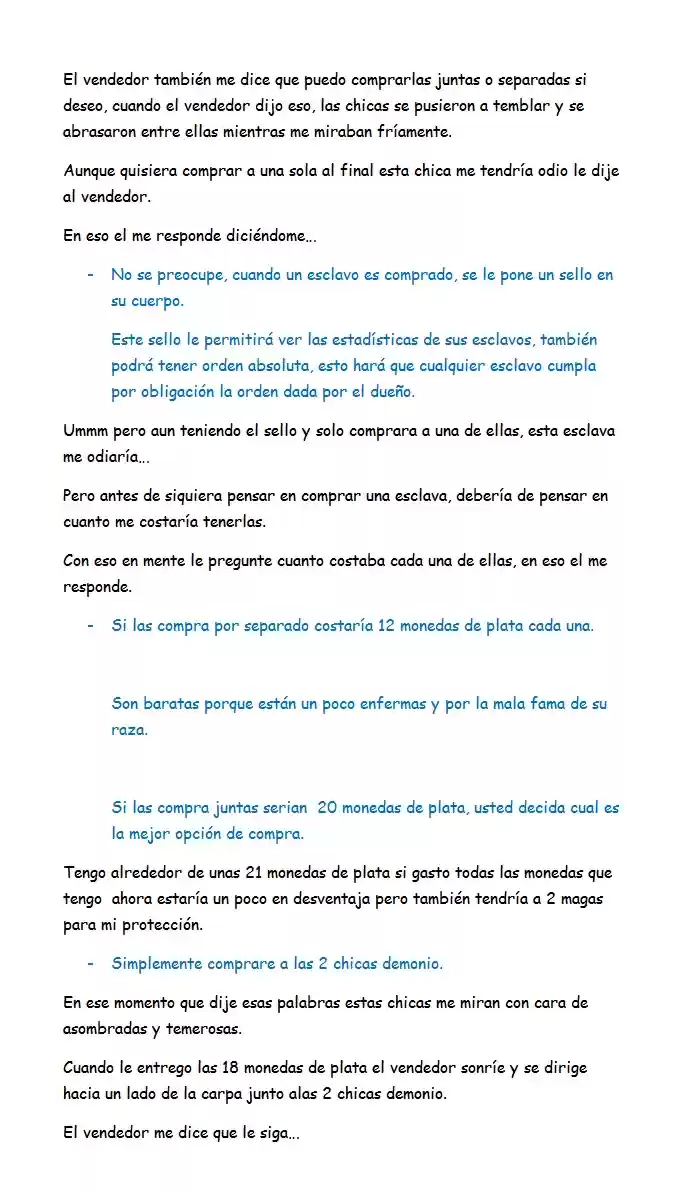 El vendedor también me dice que puedo comprarlas juntas o separadas si deseo, cuando el vendedor dijo eso, las chicas se pusieron a temblar y se abrasaron entre ellas mientras me miraban fríamente.

Aunque quisiera comprar a una sola al final esta chica me tendría odio le dije al vendedor.

En eso el me responde diciéndome...

- No se preocupe, cuando un esclavo es comprado, se le pone un sello en su cuerpo.

Este sello le permitirá ver las estadísticas de sus esclavos, también podrá tener orden absoluta, esto hará que cualquier esclavo cumpla por obligación la orden dada por el dueño.

Ummm pero aun teniendo el sello y solo comprara a una de ellas, esta esclava me odiaría...

Pero antes de siquiera pensar en comprar una esclava, debería de pensar en cuanto me costaría tenerlas.

Con eso en mente le pregunte cuanto costaba cada una de ellas, en eso el me responde.

- Si las compra por separado costaría 12 monedas de plata cada una.

Son baratas porque están un poco enfermas y por la mala fama de su raza.

Si las compra juntas serian 20 monedas de plata, usted decida cual es la mejor opción de compra.

Tengo alrededor de unas 21 monedas de plata si gasto todas las monedas que tengo ahora estaría un poco en desventaja pero también tendría a 2 magas para mi protección.

- Simplemente comprare a las 2 chicas demonio.

En ese momento que dije esas palabras estas chicas me miran con cara de asombradas y temerosas.

Cuando le entrego las 18 monedas de plata el vendedor sonríe y se dirige hacia un lado de la carpa junto alas 2 chicas demonio.

El vendedor me dice que le siga...